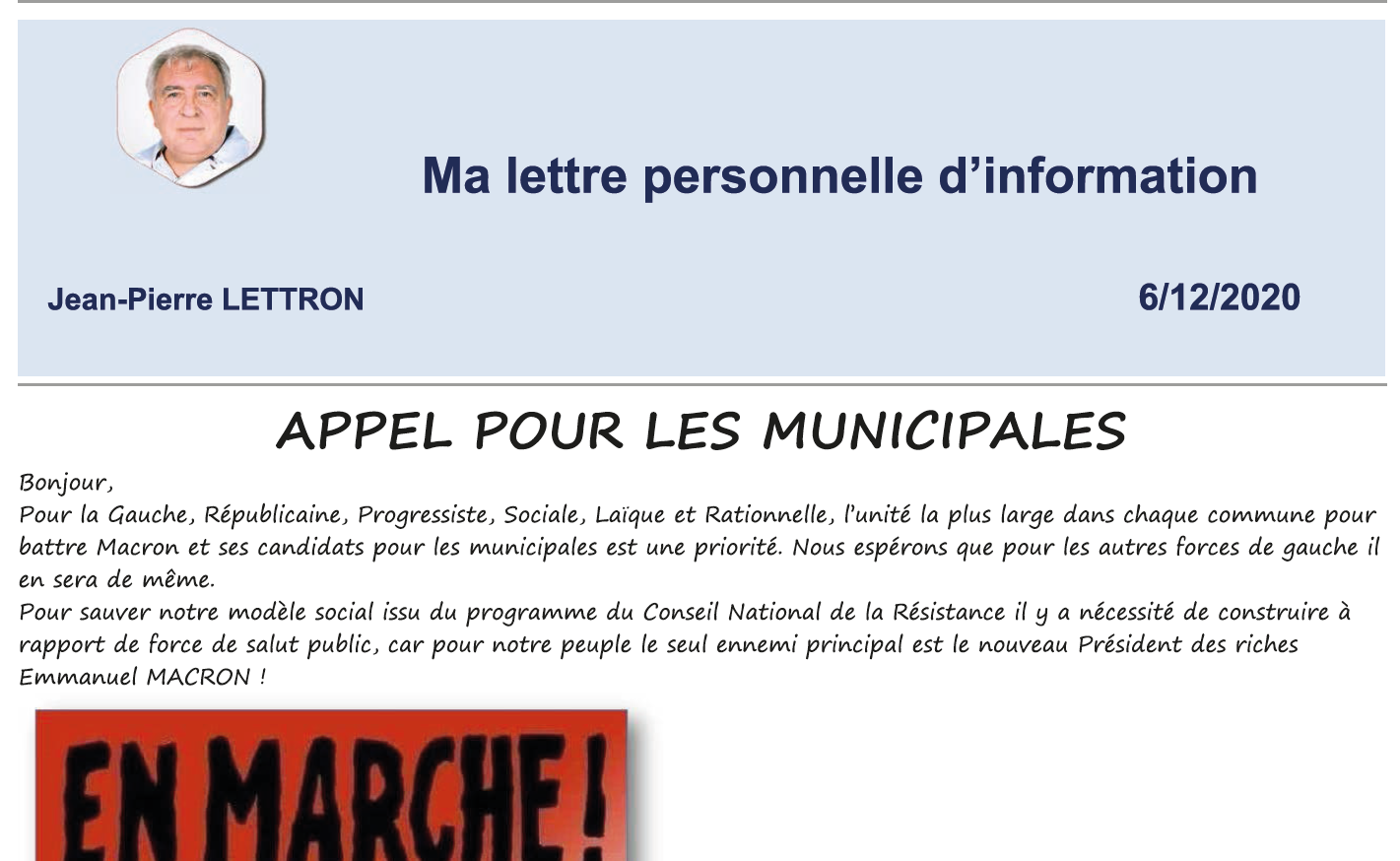 Ma lettre personnelle d'information

Jean-Pierre LETTRON

6/12/2020

APPEL POUR LES MUNICIPALES

Bonjour,
Pour la Gauche, Républicaine, Progressiste, Sociale, Laïque et Rationnelle, l'unité la plus large dans chaque commune pour battre Macron et ses candidats pour les municipales est une priorité. Nous espérons que pour les autres forces de gauche il en sera de même.
Pour sauver notre modèle social issu du programme du Conseil National de la Résistance il y a nécessité de construire à rapport de force de salut public, car pour notre peuple le seul ennemi principal est le nouveau Président des riches Emmanuel MACRON !

EN MARCHE !